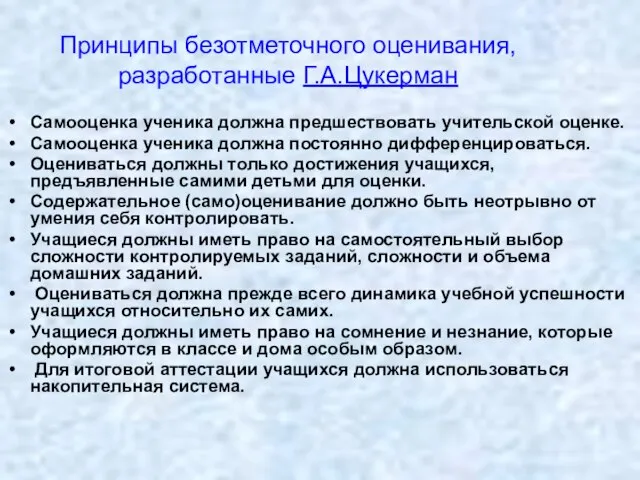 Принципы безотметочного оценивания, разработанные Г.А.Цукерман

• Самооценка ученика должна предшествовать учительской оценке.
• Самооценка ученика должна постоянно дифференцироваться.
• Оцениваться должны только достижения учащихся, предъявленные самими детьми для оценки.
• Содержательное (само)оценивание должно быть неотрывно от умения себя контролировать.
• Учащиеся должны иметь право на самостоятельный выбор сложности контролируемых заданий, сложности и объема домашних заданий.
• Оцениваться должна прежде всего динамика учебной успешности учащихся относительно их самих.
• Учащиеся должны иметь право на сомнение и незнание, которые оформляются в классе и дома особым образом.
• Для итоговой аттестации учащихся должна использоваться накопительная система.